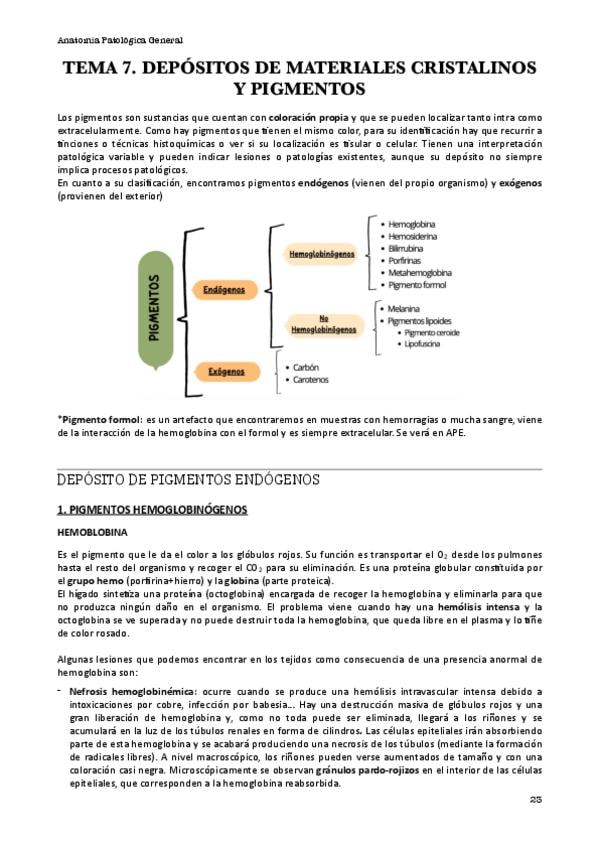 Anatomía Patológica General

TEMA 7. DEPÓSITOS DE MATERIALES CRISTALINOS Y PIGMENTOS

Los pigmentos son sustancias que cuentan con coloración propia y que se pueden localizar tanto intra como extracelularmente. Como hay pigmentos que tienen el mismo color, para su identificación hay que recurrir a tinciones o técnicas histoquímicas o ver si su localización es tisular o celular. Tienen una interpretación patológica variable y pueden indicar lesiones o patologías existentes, aunque su depósito no siempre implica procesos patológicos.
En cuanto a su clasificación, encontramos pigmentos endógenos (vienen del propio organismo) y exógenos (provienen del exterior)

PIGMENTOS
Endógenos
Hemoglobinógenos
• Hemoglobina
• Hemosiderina
• Bilirrubina
• Porfirinas
• Metahemoglobina
• Pigmento formol
No Hemoglobinógenos
• Melanina
• Pigmentos lipoides
• Pigmento ceroide
• Lipofuscina
Exógenos
• Carbón
• Carotenos

*Pigmento formol: es un artefacto que encontraremos en muestras con hemorragias o mucha sangre, viene de la interacción de la hemoglobina con el formol y es siempre extracelular. Se verá en APE.

DEPÓSITO DE PIGMENTOS ENDÓGENOS

1. PIGMENTOS HEMOGLOBINÓGENOS

HEMOBLOBINA

Es el pigmento que le da el color a los glóbulos rojos. Su función es transportar el $O_2$ desde los pulmones hasta el resto del organismo y recoger el $CO_2$ para su eliminación. Es una proteína globular constituida por el grupo hemo (porfirina+hierro) y la globina (parte proteica).
El hígado sintetiza una proteína (octoglobina) encargada de recoger la hemoglobina y eliminarla para que no produzca ningún daño en el organismo. El problema viene cuando hay una hemólisis intensa y la octoglobina se ve superada y no puede destruir toda la hemoglobina, que queda libre en el plasma y lo tiñe de color rosado.

Algunas lesiones que podemos encontrar en los tejidos como consecuencia de una presencia anormal de hemoglobina son:

- Nefrosis hemoglobinémica: ocurre cuando se produce una hemólisis intravascular intensa debido a intoxicaciones por cobre, infección por babesia... Hay una destrucción masiva de glóbulos rojos y una gran liberación de hemoglobina y, como no toda puede ser eliminada, llegará a los riñones y se acumulará en la luz de los túbulos renales en forma de cilindros. Las células epiteliales irán absorbiendo parte de esta hemoglobina y se acabará produciendo una necrosis de los túbulos (mediante la formación de radicales libres). A nivel macroscópico, los riñones pueden verse aumentados de tamaño y con una coloración casi negra. Microscópicamente se observan gránulos pardo-rojizos en el interior de las células epiteliales, que corresponden a la hemoglobina reabsorbida.

23